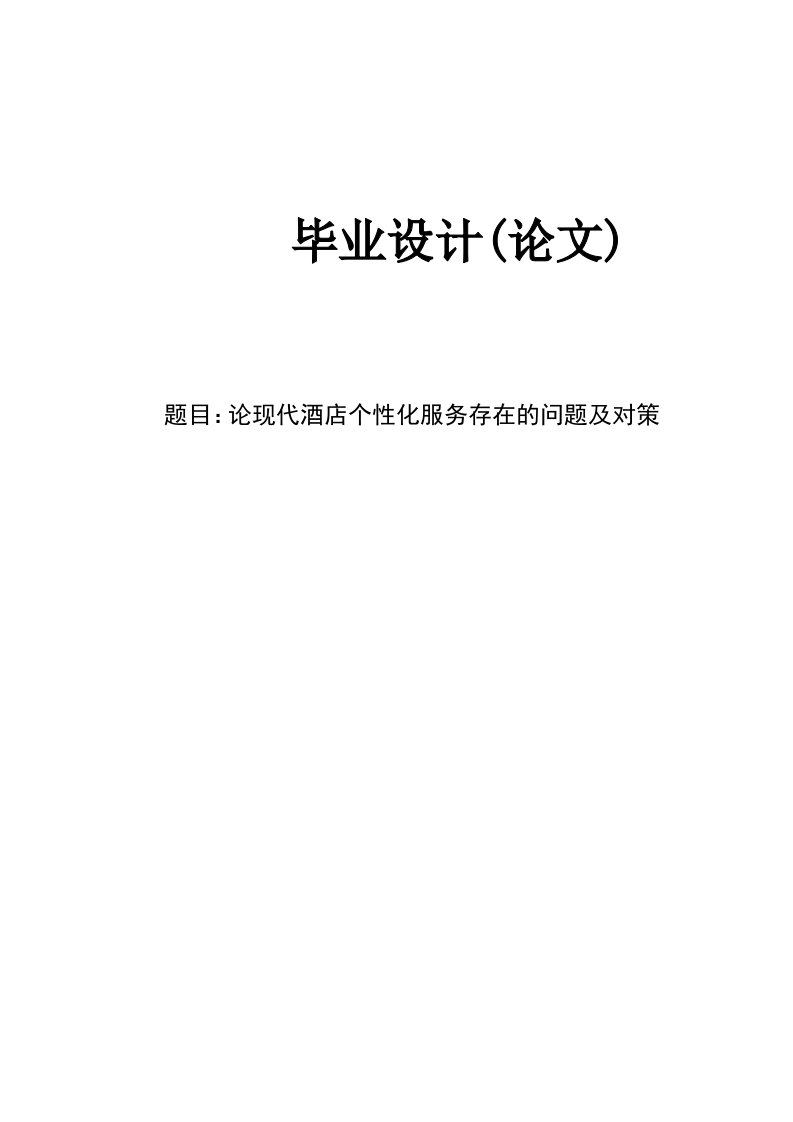 毕业设计(论文)

题目：论现代酒店个性化服务存在的问题及对策